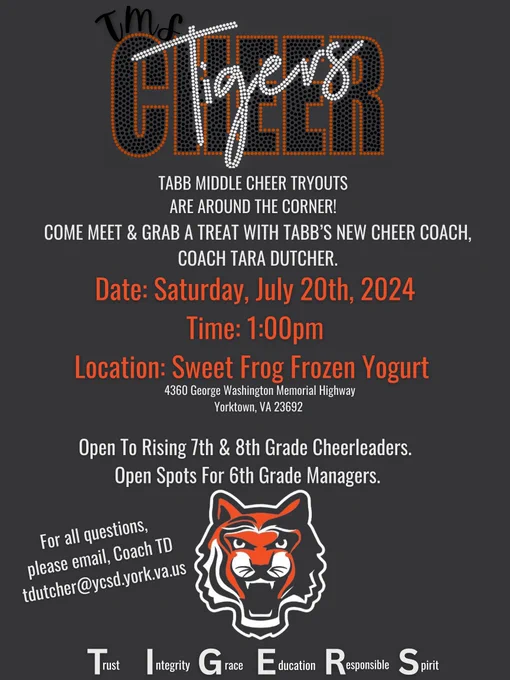 TMS
CHEER
Tigers

TABB MIDDLE CHEER TRYOUTS
ARE AROUND THE CORNER!
COME MEET & GRAB A TREAT WITH TABB'S NEW CHEER COACH,
COACH TARA DUTCHER.

Date: Saturday, July 20th, 2024
Time: 1:00pm
Location: Sweet Frog Frozen Yogurt
4360 George Washington Memorial Highway
Yorktown, VA 23692

Open To Rising 7th & 8th Grade Cheerleaders.
Open Spots For 6th Grade Managers.

For all questions,
please email, Coach TD
tdutcher@ycsd.york.va.us

Trust Integrity Grace Education Responsible Spirit